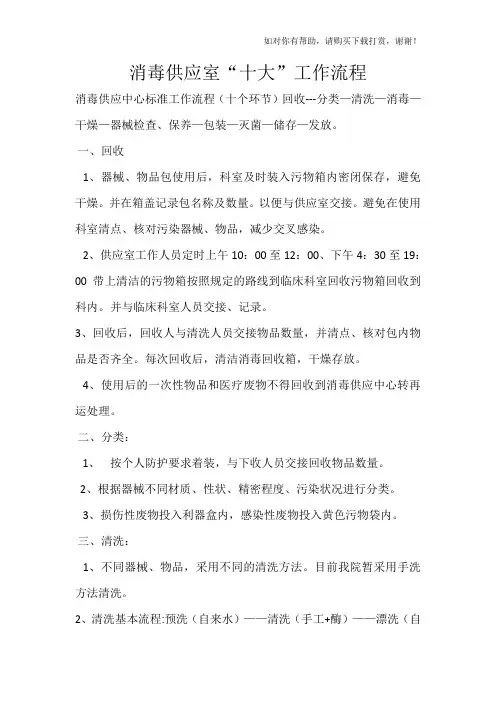 如对你有帮助，请购买下载打赏，谢谢！

消毒供应室“十大”工作流程

消毒供应中心标准工作流程（十个环节）回收---分类—清洗—消毒—干燥—器械检查、保养—包装—灭菌—储存—发放。

一、回收

1、器械、物品包使用后，科室及时装入污物箱内密闭保存，避免干燥。并在箱盖记录包名称及数量。以便与供应室交接。避免在使用科室清点、核对污染器械、物品，减少交叉感染。

2、供应室工作人员定时上午 10：00 至 12：00、下午 4：30 至 19：00 带上清洁的污物箱按照规定的路线到临床科室回收污物箱回收到科内。并与临床科室人员交接、记录。

3、回收后，回收人与清洗人员交接物品数量，并清点、核对包内物品是否齐全。每次回收后，清洁消毒回收箱，干燥存放。

4、使用后的一次性物品和医疗废物不得回收到消毒供应中心转再运处理。

二、分类：

1、 按个人防护要求着装，与下收人员交接回收物品数量。

2、根据器械不同材质、性状、精密程度、污染状况进行分类。

3、损伤性废物投入利器盒内，感染性废物投入黄色污物袋内。

三、清洗：

1、不同器械、物品，采用不同的清洗方法。目前我院暂采用手洗方法清洗。

2、清洗基本流程:预洗（自来水）——清洗（手工+酶）——漂洗（自